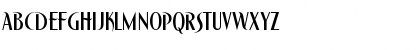 ABCDEFGHIJKLMNOPQRSTUVWXYZ